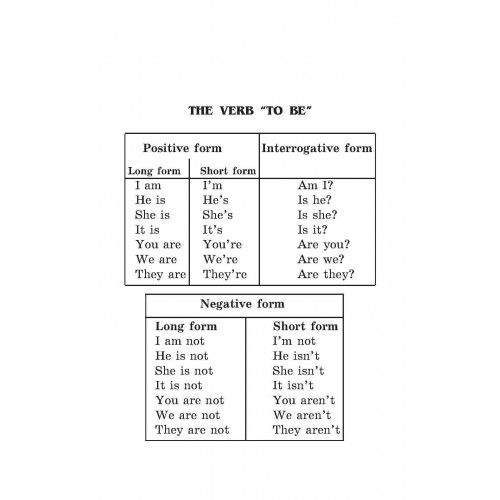 THE VERB "TO BE"

| Positive form | | Interrogative form |
|---|---|---|
| Long form | Short form | |
| I am | I'm | Am I? |
| He is | He's | Is he? |
| She is | She's | Is she? |
| It is | It's | Is it? |
| You are | You're | Are you? |
| We are | We're | Are we? |
| They are | They're | Are they? |

| Negative form | |
|---|---|
| Long form | Short form |
| I am not | I'm not |
| He is not | He isn't |
| She is not | She isn't |
| It is not | It isn't |
| You are not | You aren't |
| We are not | We aren't |
| They are not | They aren't |